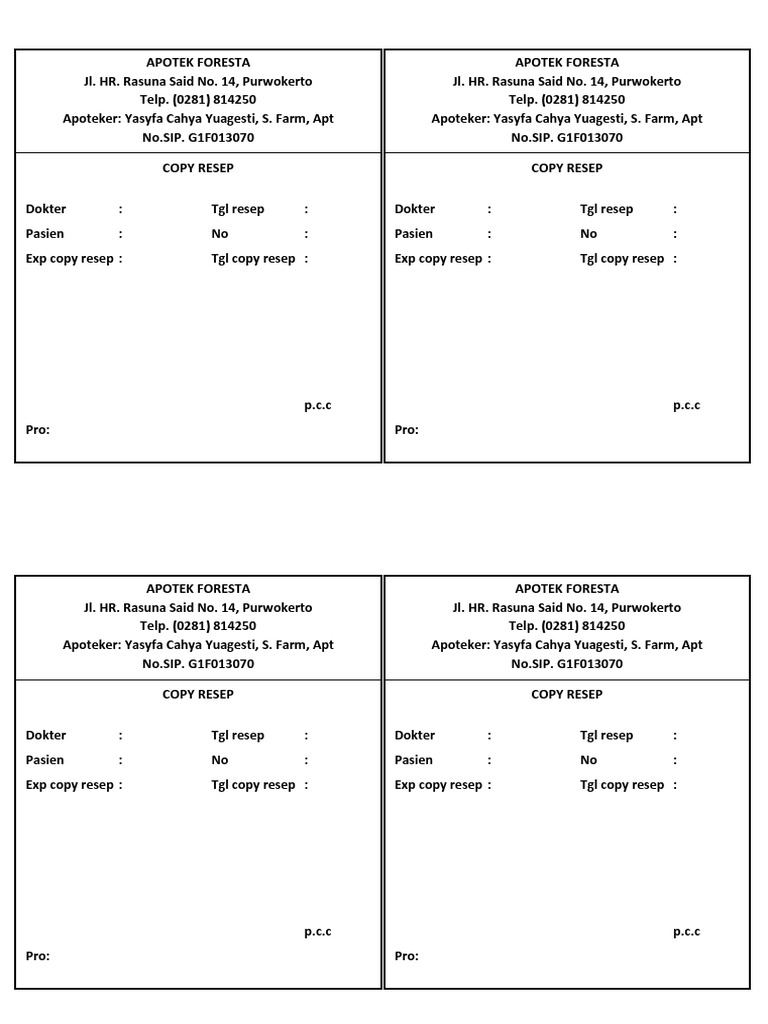 APOTEK FORESTA
Jl. HR. Rasuna Said No. 14, Purwokerto
Telp. (0281) 814250
Apoteker: Yasyfa Cahya Yuagesti, S. Farm, Apt
No.SIP. G1F013070

COPY RESEP

Dokter : Tgl resep :
Pasien : No :
Exp copy resep : Tgl copy resep :

p.c.c

Pro:

APOTEK FORESTA
Jl. HR. Rasuna Said No. 14, Purwokerto
Telp. (0281) 814250
Apoteker: Yasyfa Cahya Yuagesti, S. Farm, Apt
No.SIP. G1F013070

COPY RESEP

Dokter : Tgl resep :
Pasien : No :
Exp copy resep : Tgl copy resep :

p.c.c

Pro:

APOTEK FORESTA
Jl. HR. Rasuna Said No. 14, Purwokerto
Telp. (0281) 814250
Apoteker: Yasyfa Cahya Yuagesti, S. Farm, Apt
No.SIP. G1F013070

COPY RESEP

Dokter : Tgl resep :
Pasien : No :
Exp copy resep : Tgl copy resep :

p.c.c

Pro:

APOTEK FORESTA
Jl. HR. Rasuna Said No. 14, Purwokerto
Telp. (0281) 814250
Apoteker: Yasyfa Cahya Yuagesti, S. Farm, Apt
No.SIP. G1F013070

COPY RESEP

Dokter : Tgl resep :
Pasien : No :
Exp copy resep : Tgl copy resep :

p.c.c

Pro: